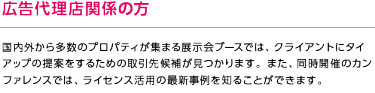 広告代理店関係の方

国内外から多数のプロパティが集まる展示会ブースでは、クライアントにタイアップの提案をするための取引先候補が見つかります。また、同時開催のカンファレンスでは、ライセンス活用の最新事例を知ることができます。